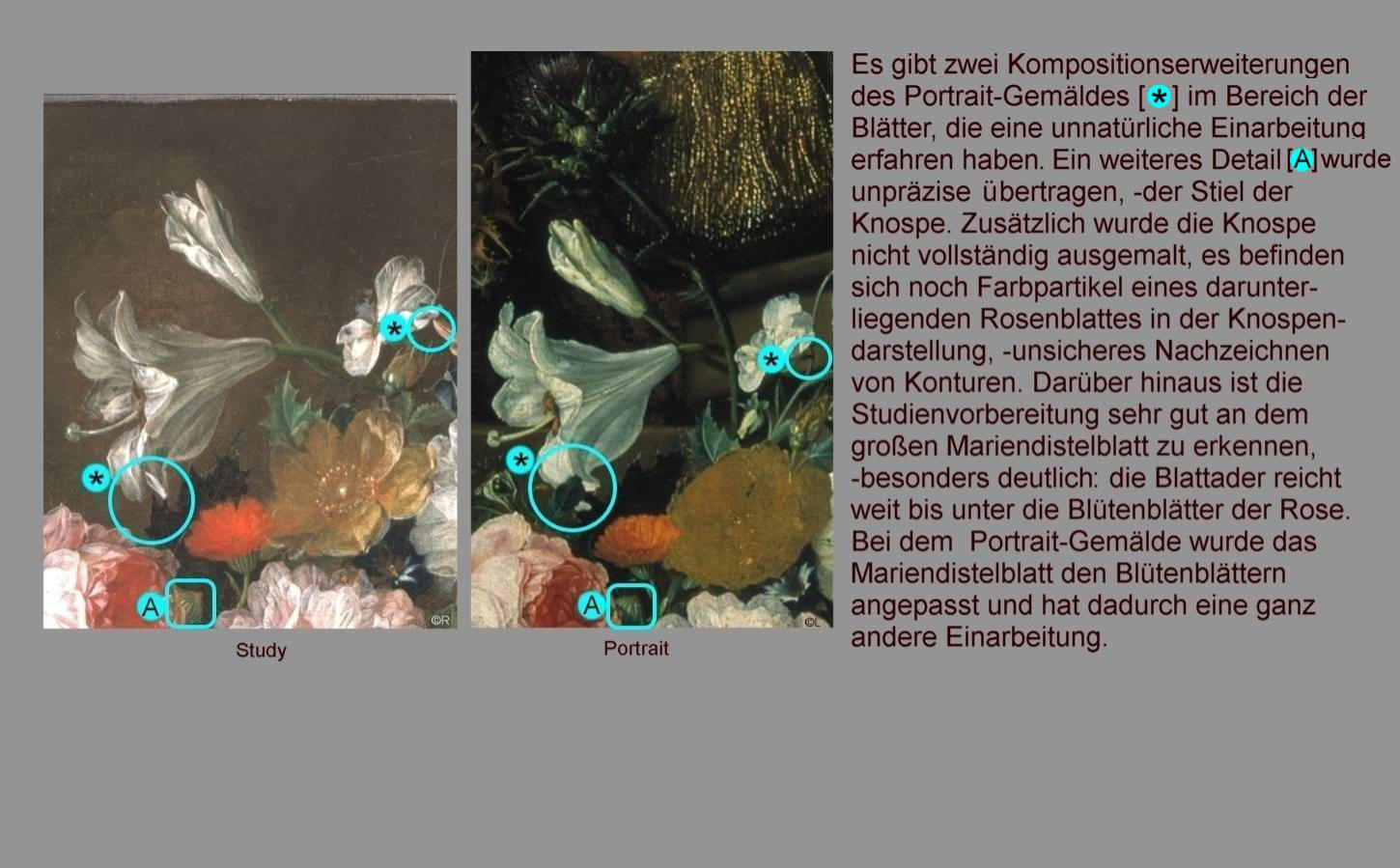 *

*

A

©R

Study

*

*

A

©L

Portrait

Es gibt zwei Kompositionserweiterungen des Portrait-Gemäldes [*] im Bereich der Blätter, die eine unnatürliche Einarbeitung erfahren haben. Ein weiteres Detail [A] wurde unpräzise übertragen, -der Stiel der Knospe. Zusätzlich wurde die Knospe nicht vollständig ausgemalt, es befinden sich noch Farbpartikel eines darunterliegenden Rosenblattes in der Knospendarstellung, -unsicheres Nachzeichnen von Konturen. Darüber hinaus ist die Studienvorbereitung sehr gut an dem großen Mariendistelblatt zu erkennen, -besonders deutlich: die Blattader reicht weit bis unter die Blütenblätter der Rose. Bei dem Portrait-Gemälde wurde das Mariendistelblatt den Blütenblättern angepasst und hat dadurch eine ganz andere Einarbeitung.